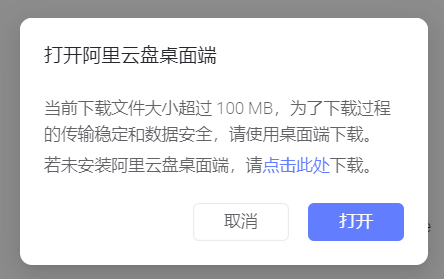 打开阿里云盘桌面端

当前下载文件大小超过 100 MB，为了下载过程的传输稳定和数据安全，请使用桌面端下载。

若未安装阿里云盘桌面端，请点击此处下载。

取消

打开